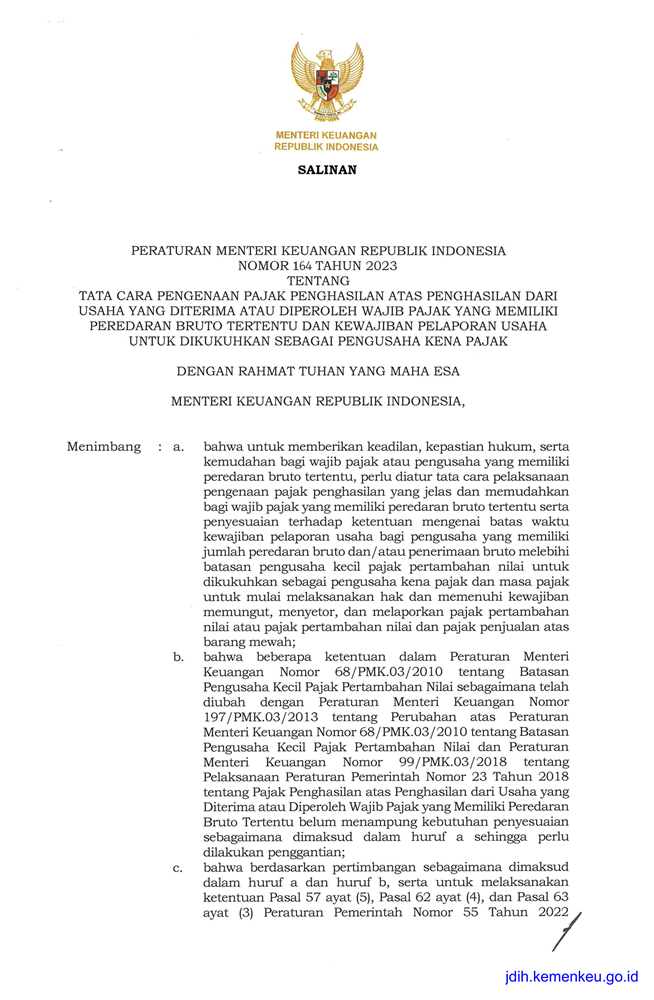 MENTERI KEUANGAN
REPUBLIK INDONESIA

SALINAN

PERATURAN MENTERI KEUANGAN REPUBLIK INDONESIA
NOMOR 164 TAHUN 2023
TENTANG
TATA CARA PENGENAAN PAJAK PENGHASILAN ATAS PENGHASILAN DARI USAHA YANG DITERIMA ATAU DIPEROLEH WAJIB PAJAK YANG MEMILIKI PEREDARAN BRUTO TERTENTU DAN KEWAJIBAN PELAPORAN USAHA UNTUK DIKUKUHKAN SEBAGAI PENGUSAHA KENA PAJAK

DENGAN RAHMAT TUHAN YANG MAHA ESA

MENTERI KEUANGAN REPUBLIK INDONESIA,

Menimbang : a. bahwa untuk memberikan keadilan, kepastian hukum, serta kemudahan bagi wajib pajak atau pengusaha yang memiliki peredaran bruto tertentu, perlu diatur tata cara pelaksanaan pengenaan pajak penghasilan yang jelas dan memudahkan bagi wajib pajak yang memiliki peredaran bruto tertentu serta penyesuaian terhadap ketentuan mengenai batas waktu kewajiban pelaporan usaha bagi pengusaha yang memiliki jumlah peredaran bruto dan/atau penerimaan bruto melebihi batasan pengusaha kecil pajak pertambahan nilai untuk dikukuhkan sebagai pengusaha kena pajak dan masa pajak untuk mulai melaksanakan hak dan memenuhi kewajiban memungut, menyetor, dan melaporkan pajak pertambahan nilai atau pajak pertambahan nilai dan pajak penjualan atas barang mewah;

b. bahwa beberapa ketentuan dalam Peraturan Menteri Keuangan Nomor 68/PMK.03/2010 tentang Batasan Pengusaha Kecil Pajak Pertambahan Nilai sebagaimana telah diubah dengan Peraturan Menteri Keuangan Nomor 197/PMK.03/2013 tentang Perubahan atas Peraturan Menteri Keuangan Nomor 68/PMK.03/2010 tentang Batasan Pengusaha Kecil Pajak Pertambahan Nilai dan Peraturan Menteri Keuangan Nomor 99/PMK.03/2018 tentang Pelaksanaan Peraturan Pemerintah Nomor 23 Tahun 2018 tentang Pajak Penghasilan atas Penghasilan dari Usaha yang Diterima atau Diperoleh Wajib Pajak yang Memiliki Peredaran Bruto Tertentu belum menampung kebutuhan penyesuaian sebagaimana dimaksud dalam huruf a sehingga perlu dilakukan penggantian;

c. bahwa berdasarkan pertimbangan sebagaimana dimaksud dalam huruf a dan huruf b, serta untuk melaksanakan ketentuan Pasal 57 ayat (5), Pasal 62 ayat (4), dan Pasal 63 ayat (3) Peraturan Pemerintah Nomor 55 Tahun 2022

jdih.kemenkeu.go.id